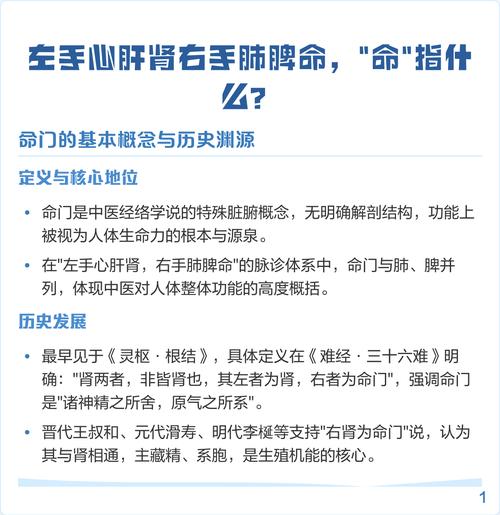 左手心肝肾右手肺脾命，"命"指什么？

命门的基本概念与历史渊源

定义与核心地位

• 命门是中医经络学说的特殊脏腑概念，无明确解剖结构，功能上被视为人体生命力的根本与源泉。

• 在"左手心肝肾，右手肺脾命"的脉诊体系中，命门与肺、脾并列，体现中医对人体整体功能的高度概括。

历史发展

• 最早见于《灵枢·根结》，具体定义在《难经·三十六难》明确："肾两者，非皆肾也，其左者为肾，右者为命门"，强调命门是"诸神精之所舍，原气之所系"。

• 晋代王叔和、元代滑寿、明代李梴等支持"右肾为命门"说，认为其与肾相通，主藏精、系胞，是生殖机能的核心。

1